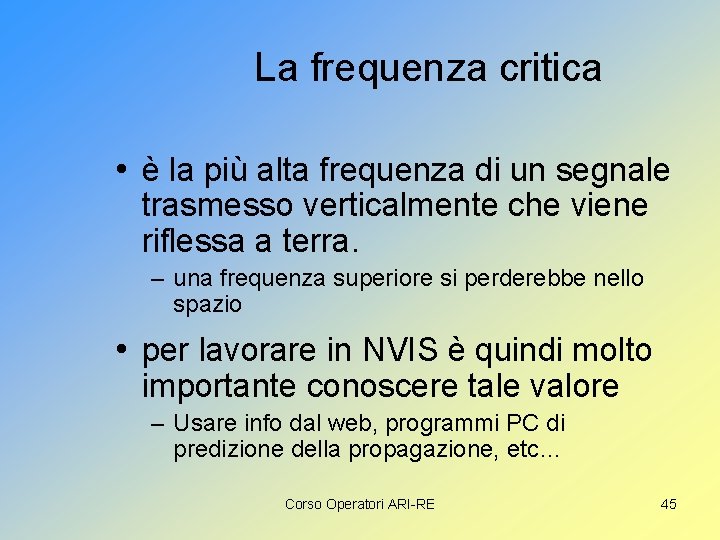 La frequenza critica

• è la più alta frequenza di un segnale trasmesso verticalmente che viene riflessa a terra.
– una frequenza superiore si perderebbe nello spazio

• per lavorare in NVIS è quindi molto importante conoscere tale valore
– Usare info dal web, programmi PC di predizione della propagazione, etc…

Corso Operatori ARI-RE

45